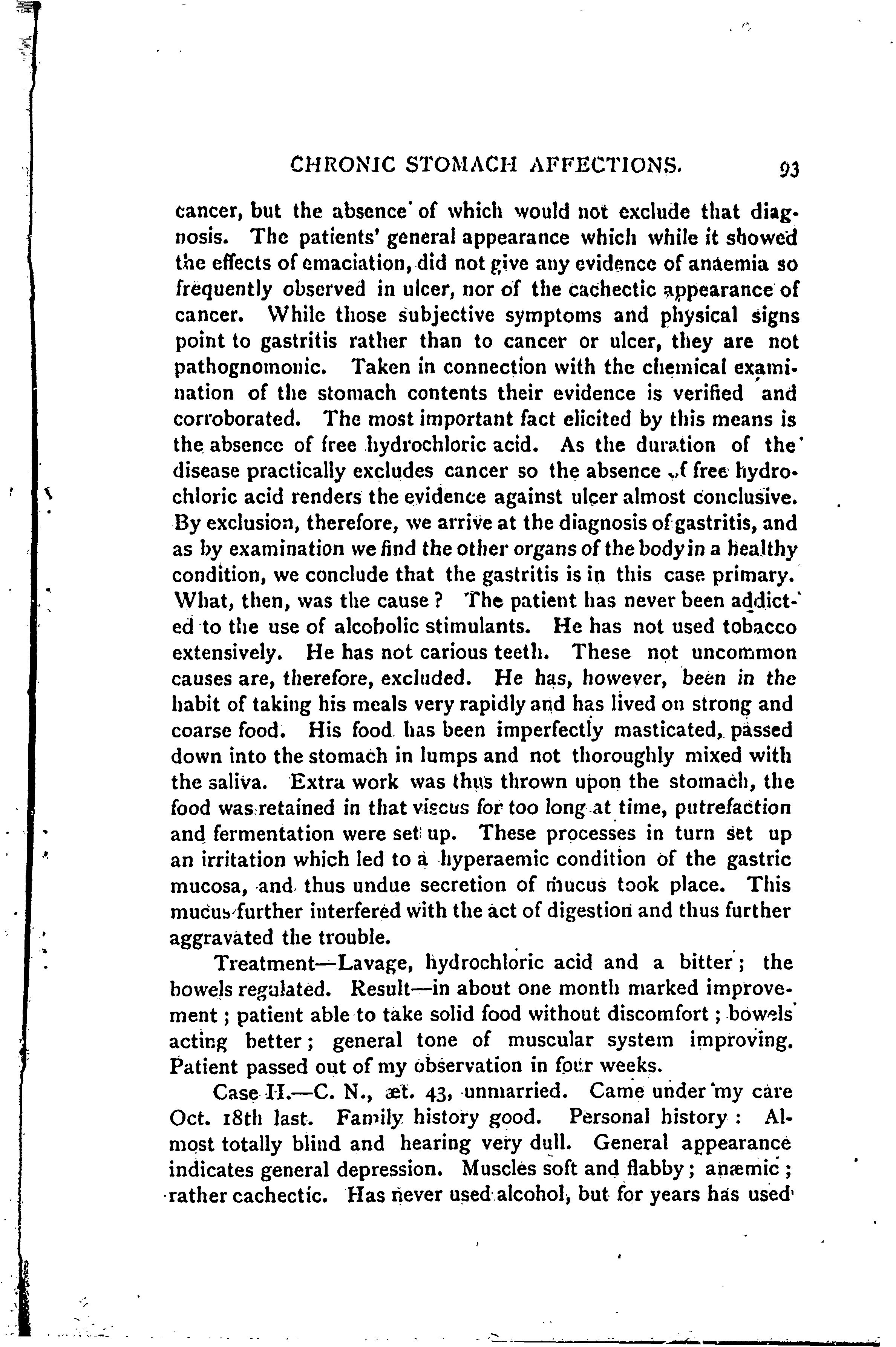 CHRONIC STOMACH AFFECTIONS. 93

cancer, but the absence of which would not exclude that diagnosis. The patients' general appearance which while it showed the effects of emaciation, did not give any evidence of anaemia so frequently observed in ulcer, nor of the cachectic appearance of cancer. While those subjective symptoms and physical signs point to gastritis rather than to cancer or ulcer, they are not pathognomonic. Taken in connection with the chemical examination of the stomach contents their evidence is verified and corroborated. The most important fact elicited by this means is the absence of free hydrochloric acid. As the duration of the disease practically excludes cancer so the absence of free hydrochloric acid renders the evidence against ulcer almost conclusive. By exclusion, therefore, we arrive at the diagnosis of gastritis, and as by examination we find the other organs of the body in a healthy condition, we conclude that the gastritis is in this case primary. What, then, was the cause? The patient has never been addicted to the use of alcoholic stimulants. He has not used tobacco extensively. He has not carious teeth. These not uncommon causes are, therefore, excluded. He has, however, been in the habit of taking his meals very rapidly and has lived on strong and coarse food. His food has been imperfectly masticated, passed down into the stomach in lumps and not thoroughly mixed with the saliva. Extra work was thus thrown upon the stomach, the food was retained in that viscus for too long at time, putrefaction and fermentation were set up. These processes in turn set up an irritation which led to a hyperaemic condition of the gastric mucosa, and thus undue secretion of mucus took place. This mucus further interfered with the act of digestion and thus further aggravated the trouble.

Treatment—Lavage, hydrochloric acid and a bitter; the bowels regulated. Result—in about one month marked improvement; patient able to take solid food without discomfort; bowels acting better; general tone of muscular system improving. Patient passed out of my observation in four weeks.

Case II.—C. N., æt. 43, unmarried. Came under my care Oct. 18th last. Family history good. Personal history: Almost totally blind and hearing very dull. General appearance indicates general depression. Muscles soft and flabby; anæmic; rather cachectic. Has never used alcohol, but for years has used